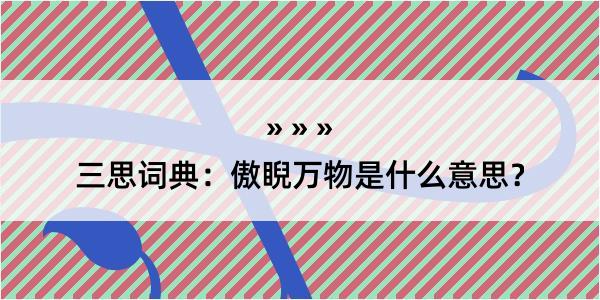 » » »
三思词典：傲睨万物是什么意思？